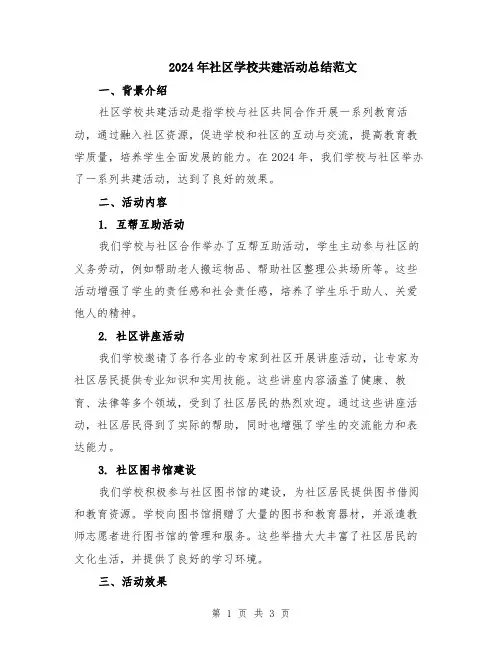 2024年社区学校共建活动总结范文

一、背景介绍

社区学校共建活动是指学校与社区共同合作开展一系列教育活动，通过融入社区资源，促进学校和社区的互动与交流，提高教育教学质量，培养学生全面发展的能力。在2024年，我们学校与社区举办了一系列共建活动，达到了良好的效果。

二、活动内容

1. 互帮互助活动

我们学校与社区合作举办了互帮互助活动，学生主动参与社区的义务劳动，例如帮助老人搬运物品、帮助社区整理公共场所等。这些活动增强了学生的责任感和社会责任感，培养了学生乐于助人、关爱他人的精神。

2. 社区讲座活动

我们学校邀请了各行各业的专家到社区开展讲座活动，让专家为社区居民提供专业知识和实用技能。这些讲座内容涵盖了健康、教育、法律等多个领域，受到了社区居民的热烈欢迎。通过这些讲座活动，社区居民得到了实际的帮助，同时也增强了学生的交流能力和表达能力。

3. 社区图书馆建设

我们学校积极参与社区图书馆的建设，为社区居民提供图书借阅和教育资源。学校向图书馆捐赠了大量的图书和教育器材，并派遣教师志愿者进行图书馆的管理和服务。这些举措大大丰富了社区居民的文化生活，并提供了良好的学习环境。

三、活动效果

第 1 页 共 3 页